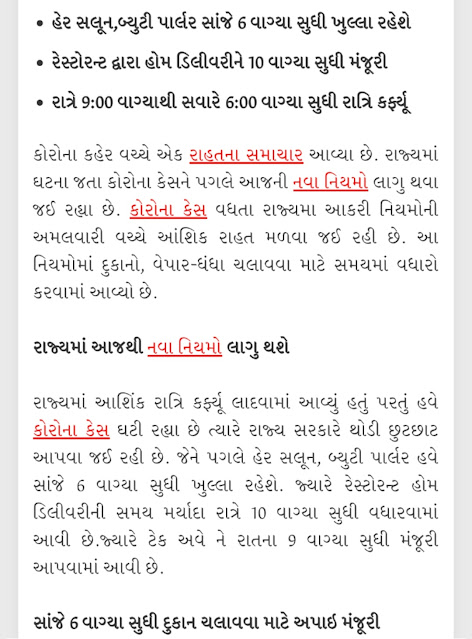 • હેર સલૂન,બ્યુટી પાર્લર સાંજે 6 વાગ્યા સુધી ખુલ્લા રહેશે

• રેસ્ટોરન્ટ દ્વારા હોમ ડિલીવરીને 10 વાગ્યા સુધી મંજૂરી

• રાત્રે 9:00 વાગ્યાથી સવારે 6:00 વાગ્યા સુધી રાત્રિ કર્ફ્યૂ

કોરોના કહેર વચ્ચે એક રાહતના સમાચાર આવ્યા છે. રાજ્યમાં ઘટના જતા કોરોના કેસને પગલે આજની નવા નિયમો લાગુ થવા જઈ રહ્યા છે. કોરોના કેસ વધતા રાજ્યમા આકરી નિયમોની અમલવારી વચ્ચે આંશિક રાહત મળવા જઈ રહી છે. આ નિયમોમાં દુકાનો, વેપાર-ધંધા ચલાવવા માટે સમયમાં વધારો કરવામાં આવ્યો છે.

રાજ્યમાં આજથી નવા નિયમો લાગુ થશે

રાજ્યમાં આશિંક રાત્રિ કર્ફ્યૂ લાદવામાં આવ્યું હતું પરતું હવે કોરોના કેસ ઘટી રહ્યા છે ત્યારે રાજ્ય સરકારે થોડી છુટછાટ આપવા જઈ રહી છે. જેને પગલે હેર સલૂન, બ્યુટી પાર્લર હવે સાંજે 6 વાગ્યા સુધી ખુલ્લા રહેશે. જ્યારે રેસ્ટોરન્ટ હોમ ડિલીવરીની સમય મર્યાદા રાત્રે 10 વાગ્યા સુધી વધારવામાં આવી છે.જ્યારે ટેક અવે ને રાતના 9 વાગ્યા સુધી મંજૂરી આપવામાં આવી છે.

સાંજે 6 વાગ્યા સુધી દુકાન ચલાવવા માટે અપાઈ મંજૂરી